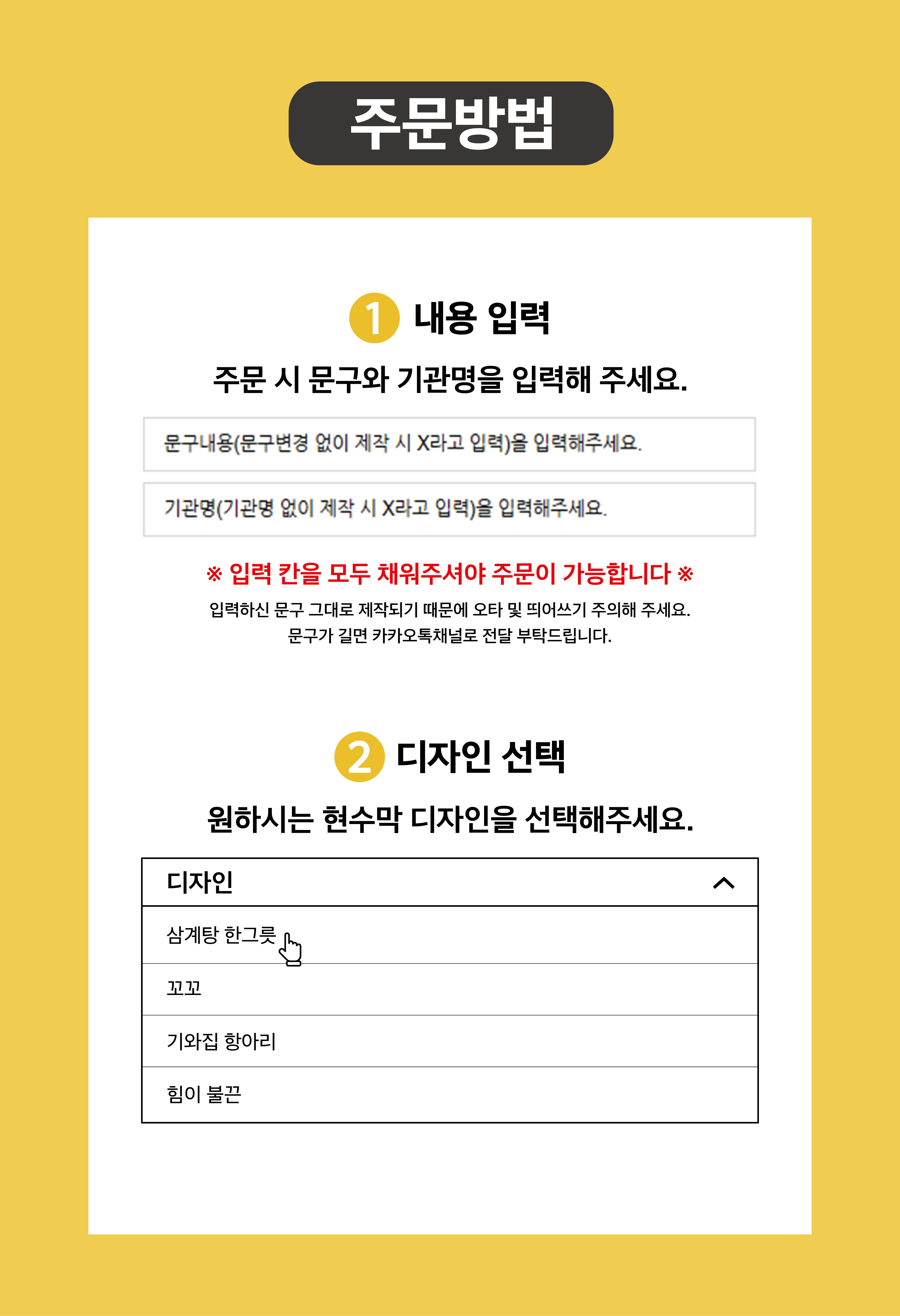 주문방법

1 내용 입력

주문 시 문구와 기관명을 입력해 주세요.

문구내용(문구변경 없이 제작 시 X라고 입력)을 입력해주세요.

기관명(기관명 없이 제작 시 X라고 입력)을 입력해주세요.

※ 입력 칸을 모두 채워주셔야 주문이 가능합니다 ※

입력하신 문구 그대로 제작되기 때문에 오타 및 띄어쓰기 주의해 주세요.
문구가 길면 카카오톡채널로 전달 부탁드립니다.

2 디자인 선택

원하시는 현수막 디자인을 선택해주세요.

디자인

삼계탕 한그릇

꼬꼬

기와집 항아리

힘이 불끈